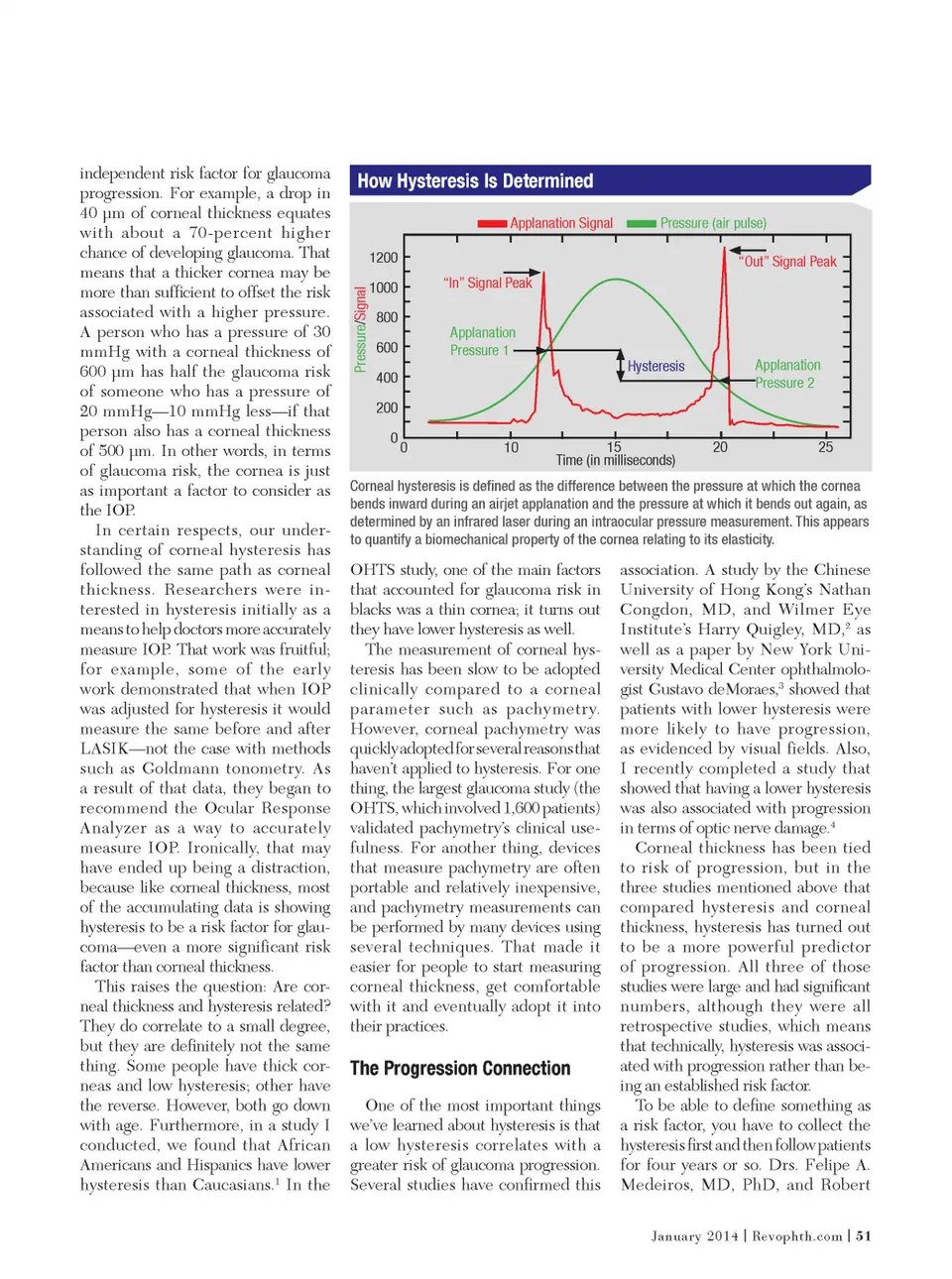 independent risk factor for glaucoma progression. For example, a drop in 40 µm of corneal thickness equates with about a 70-percent higher chance of developing glaucoma. That means that a thicker cornea may be more than sufficient to offset the risk associated with a higher pressure. A person who has a pressure of 30 mmHg with a corneal thickness of 600 µm has half the glaucoma risk of someone who has a pressure of 20 mmHg—10 mmHg less—if that person also has a corneal thickness of 500 µm. In other words, in terms of glaucoma risk, the cornea is just as important a factor to consider as the IOP.

In certain respects, our understanding of corneal hysteresis has followed the same path as corneal thickness. Researchers were interested in hysteresis initially as a means to help doctors more accurately measure IOP. That work was fruitful; for example, some of the early work demonstrated that when IOP was adjusted for hysteresis it would measure the same before and after LASIK—not the case with methods such as Goldmann tonometry. As a result of that data, they began to recommend the Ocular Response Analyzer as a way to accurately measure IOP. Ironically, that may have ended up being a distraction, because like corneal thickness, most of the accumulating data is showing hysteresis to be a risk factor for glaucoma—even a more significant risk factor than corneal thickness.

This raises the question: Are corneal thickness and hysteresis related? They do correlate to a small degree, but they are definitely not the same thing. Some people have thick corneas and low hysteresis; other have the reverse. However, both go down with age. Furthermore, in a study I conducted, we found that African Americans and Hispanics have lower hysteresis than Caucasians.$^1$ In the

How Hysteresis Is Determined

Applanation Signal   Pressure (air pulse)

Pressure/Signal
1200
1000
800
600
400
200
0
0
10
15
20
25
Time (in milliseconds)
"In" Signal Peak
"Out" Signal Peak
Applanation Pressure 1
Hysteresis
Applanation Pressure 2

Corneal hysteresis is defined as the difference between the pressure at which the cornea bends inward during an airjet applanation and the pressure at which it bends out again, as determined by an infrared laser during an intraocular pressure measurement. This appears to quantify a biomechanical property of the cornea relating to its elasticity.

OHTS study, one of the main factors that accounted for glaucoma risk in blacks was a thin cornea; it turns out they have lower hysteresis as well.

The measurement of corneal hysteresis has been slow to be adopted clinically compared to a corneal parameter such as pachymetry. However, corneal pachymetry was quickly adopted for several reasons that haven't applied to hysteresis. For one thing, the largest glaucoma study (the OHTS, which involved 1,600 patients) validated pachymetry's clinical usefulness. For another thing, devices that measure pachymetry are often portable and relatively inexpensive, and pachymetry measurements can be performed by many devices using several techniques. That made it easier for people to start measuring corneal thickness, get comfortable with it and eventually adopt it into their practices.

The Progression Connection

One of the most important things we've learned about hysteresis is that a low hysteresis correlates with a greater risk of glaucoma progression. Several studies have confirmed this association. A study by the Chinese University of Hong Kong's Nathan Congdon, MD, and Wilmer Eye Institute's Harry Quigley, MD,$^2$ as well as a paper by New York University Medical Center ophthalmologist Gustavo deMoraes,$^3$ showed that patients with lower hysteresis were more likely to have progression, as evidenced by visual fields. Also, I recently completed a study that showed that having a lower hysteresis was also associated with progression in terms of optic nerve damage.$^4$

Corneal thickness has been tied to risk of progression, but in the three studies mentioned above that compared hysteresis and corneal thickness, hysteresis has turned out to be a more powerful predictor of progression. All three of those studies were large and had significant numbers, although they were all retrospective studies, which means that technically, hysteresis was associated with progression rather than being an established risk factor.

To be able to define something as a risk factor, you have to collect the hysteresis first and then follow patients for four years or so. Drs. Felipe A. Medeiros, MD, PhD, and Robert

January 2014 | Revophth.com | 51